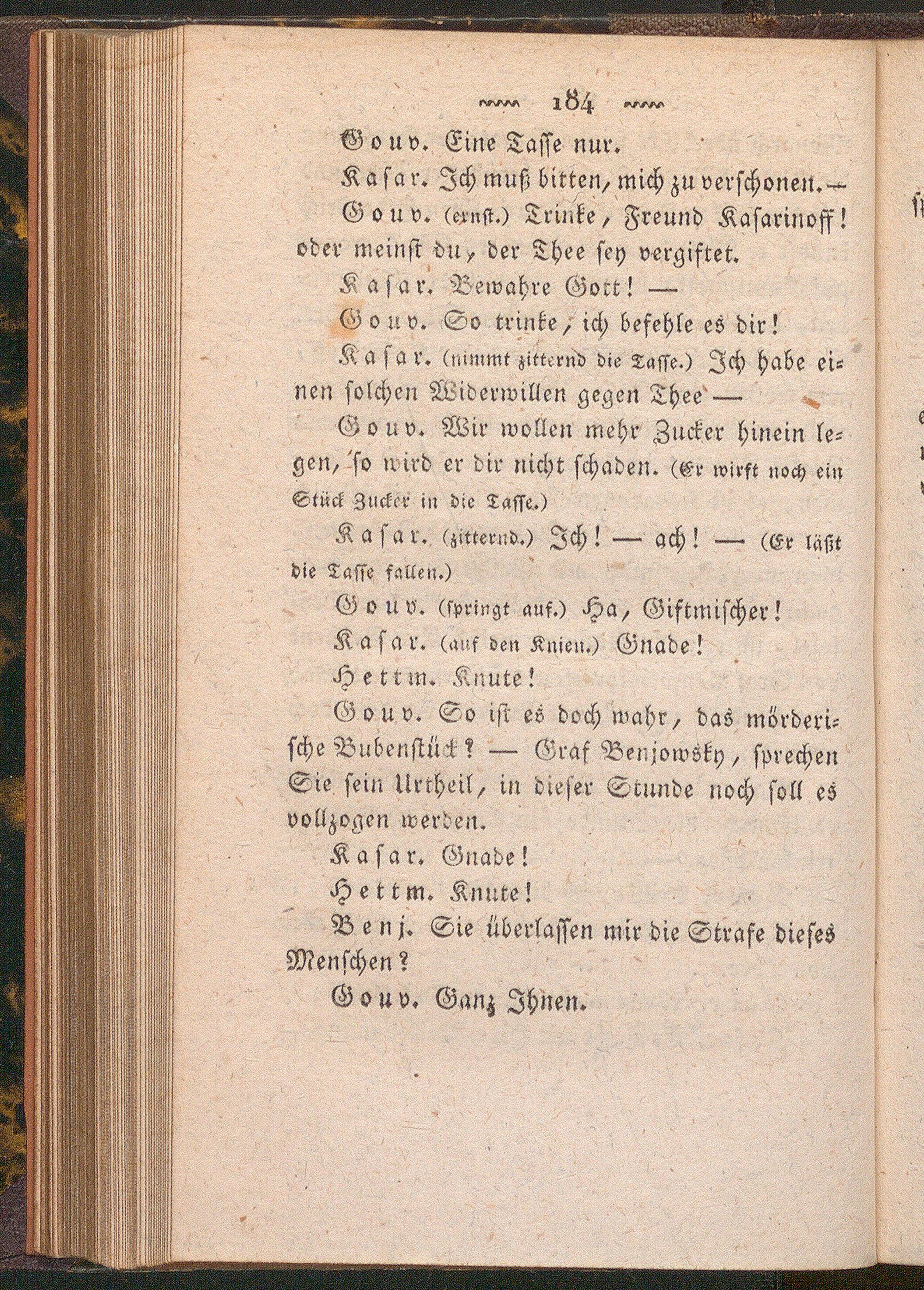 184

Gouv. Eine Tasse nur.

Kasar. Ich muß bitten, mich zu verschonen. —

Gouv. (ernst.) Trinke, Freund Kasarinoff! oder meinst du, der Thee sey vergiftet.

Kasar. Bewahre Gott! —

Gouv. So trinke, ich befehle es dir!

Kasar. (nimmt zitternd die Tasse.) Ich habe einen solchen Widerwillen gegen Thee —

Gouv. Wir wollen mehr Zucker hinein legen, so wird er dir nicht schaden. (Er wirft noch ein Stück Zucker in die Tasse.)

Kasar. (zitternd.) Ich! — ach! — (Er läßt die Tasse fallen.)

Gouv. (springt auf.) Ha, Giftmischer!

Kasar. (auf den Knien.) Gnade!

Hettm. Knute!

Gouv. So ist es doch wahr, das mörderische Bubenstück? — Graf Benjowsky, sprechen Sie sein Urtheil, in dieser Stunde noch soll es vollzogen werden.

Kasar. Gnade!

Hettm. Knute!

Benj. Sie überlassen mir die Strafe dieses Menschen?

Gouv. Ganz Ihnen.